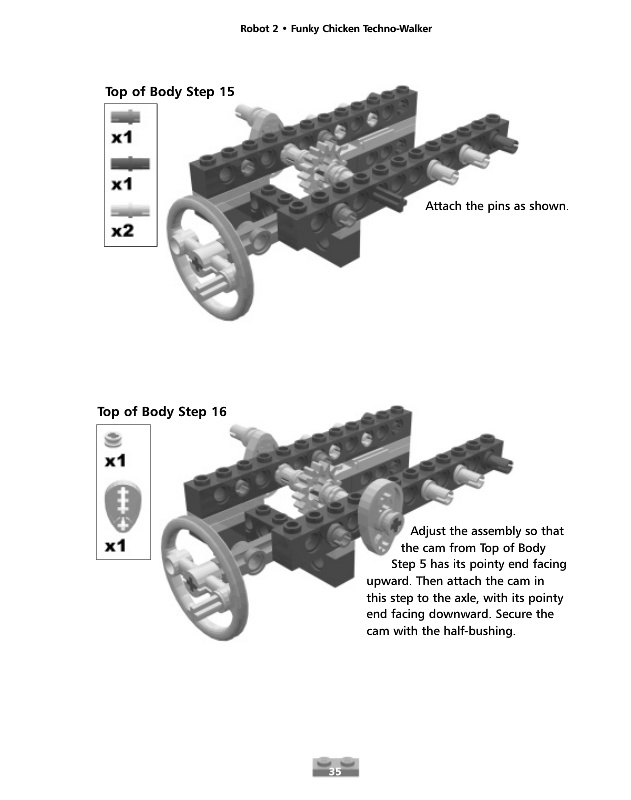 Robot 2 • Funky Chicken Techno-Walker

Top of Body Step 15

x1

x1

x2

Attach the pins as shown.

Top of Body Step 16

x1

x1

Adjust the assembly so that the cam from Top of Body Step 5 has its pointy end facing upward. Then attach the cam in this step to the axle, with its pointy end facing downward. Secure the cam with the half-bushing.

35